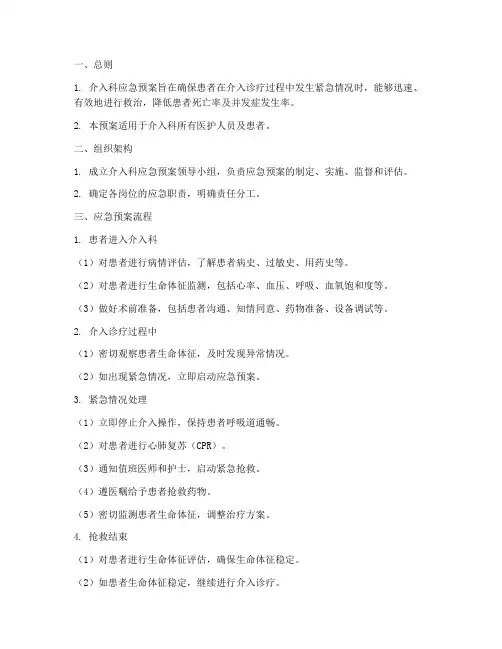 一、总则

1. 介入科应急预案旨在确保患者在介入诊疗过程中发生紧急情况时，能够迅速、有效地进行救治，降低患者死亡率及并发症发生率。

2. 本预案适用于介入科所有医护人员及患者。

二、组织架构

1. 成立介入科应急预案领导小组，负责应急预案的制定、实施、监督和评估。

2. 确定各岗位的应急职责，明确责任分工。

三、应急预案流程

1. 患者进入介入科

（1）对患者进行病情评估，了解患者病史、过敏史、用药史等。

（2）对患者进行生命体征监测，包括心率、血压、呼吸、血氧饱和度等。

（3）做好术前准备，包括患者沟通、知情同意、药物准备、设备调试等。

2. 介入诊疗过程中

（1）密切观察患者生命体征，及时发现异常情况。

（2）如出现紧急情况，立即启动应急预案。

3. 紧急情况处理

（1）立即停止介入操作，保持患者呼吸道通畅。

（2）对患者进行心肺复苏（CPR）。

（3）通知值班医师和护士，启动紧急抢救。

（4）遵医嘱给予患者抢救药物。

（5）密切监测患者生命体征，调整治疗方案。

4. 抢救结束

（1）对患者进行生命体征评估，确保生命体征稳定。

（2）如患者生命体征稳定，继续进行介入诊疗。